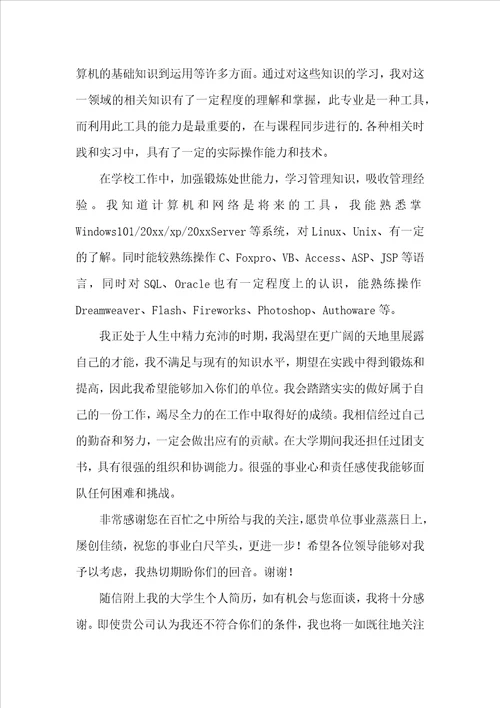 算机的基础知识到运用等许多方面。通过对这些知识的学习，我对这一领域的相关知识有了一定程度的理解和掌握，此专业是一种工具，而利用此工具的能力是最重要的，在与课程同步进行的.各种相关时践和实习中，具有了一定的实际操作能力和技术。

在学校工作中，加强锻炼处世能力，学习管理知识，吸收管理经验。我知道计算机和网络是将来的工具，我能熟悉掌Windows101/20xx/xp/20xxServer等系统，对Linux、Unix、有一定的了解。同时能较熟练操作C、Foxpro、VB、Access、ASP、JSP等语言，同时对SQL、Oracle也有一定程度上的认识，能熟练操作Dreamweaver、Flash、Fireworks、Photoshop、Authoware等。

我正处于人生中精力充沛的时期，我渴望在更广阔的天地里展露自己的才能，我不满足与现有的知识水平，期望在实践中得到锻炼和提高，因此我希望能够加入你们的单位。我会踏踏实实的做好属于自己的一份工作，竭尽全力的在工作中取得好的成绩。我相信经过自己的勤奋和努力，一定会做出应有的贡献。在大学期间我还担任过团支书，具有很强的组织和协调能力。很强的事业心和责任感使我能够面队任何困难和挑战。

非常感谢您在百忙之中所给与我的关注，愿贵单位事业蒸蒸日上，屡创佳绩，祝您的事业白尺竿头，更进一步！希望各位领导能够对我予以考虑，我热切期盼你们的回音。谢谢！

随信附上我的大学生个人简历，如有机会与您面谈，我将十分感谢。即使贵公司认为我还不符合你们的条件，我也将一如既往地关注